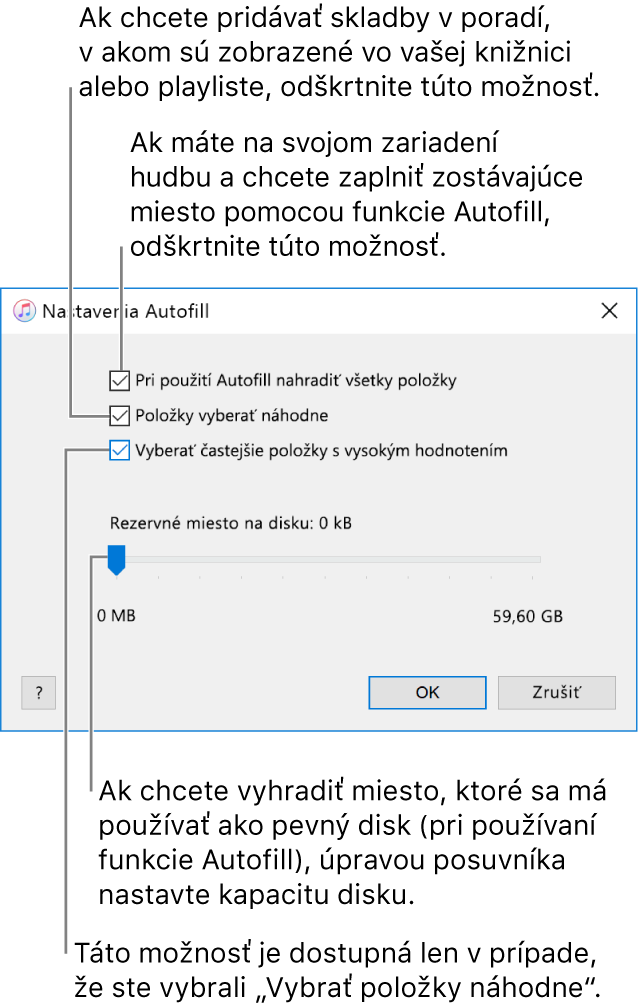 Ak chcete pridávať skladby v poradí, v akom sú zobrazené vo vašej knižnici alebo playliste, odškrtnite túto možnosť.

Ak máte na svojom zariadení hudbu a chcete zaplniť zostávajúce miesto pomocou funkcie Autofill, odškrtnite túto možnosť.

Nastavenia Autofill

Pri použití Autofill nahradiť všetky položky

Položky vyberať náhodne

Vyberať častejšie položky s vysokým hodnotením

Rezervné miesto na disku: 0 kB

0 MB

59,60 GB

?

OK

Zrušiť

Ak chcete vyhradiť miesto, ktoré sa má používať ako pevný disk (pri používaní funkcie Autofill), úpravou posuvníka nastavte kapacitu disku.

Táto možnosť je dostupná len v prípade, že ste vybrali „Vybrať položky náhodne“.